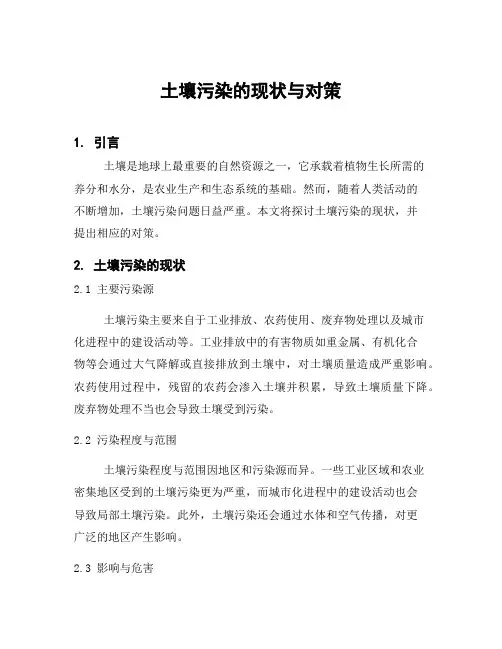 土壤污染的现状与对策

1. 引言

土壤是地球上最重要的自然资源之一，它承载着植物生长所需的养分和水分，是农业生产和生态系统的基础。然而，随着人类活动的不断增加，土壤污染问题日益严重。本文将探讨土壤污染的现状，并提出相应的对策。

2. 土壤污染的现状

2.1 主要污染源

土壤污染主要来自于工业排放、农药使用、废弃物处理以及城市化进程中的建设活动等。工业排放中的有害物质如重金属、有机化合物等会通过大气降解或直接排放到土壤中，对土壤质量造成严重影响。农药使用过程中，残留的农药会渗入土壤并积累，导致土壤质量下降。废弃物处理不当也会导致土壤受到污染。

2.2 污染程度与范围

土壤污染程度与范围因地区和污染源而异。一些工业区域和农业密集地区受到的土壤污染更为严重，而城市化进程中的建设活动也会导致局部土壤污染。此外，土壤污染还会通过水体和空气传播，对更广泛的地区产生影响。

2.3 影响与危害